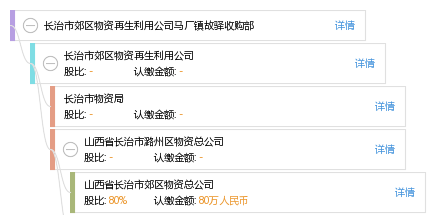 长治市郊区物资再生利用公司马厂镇故驿收购部
详情

长治市郊区物资再生利用公司
股比: - 认缴金额: -
详情

长治市物资局
股比: - 认缴金额: -
详情

山西省长治市潞州区物资总公司
股比: - 认缴金额: -
详情

山西省长治市郊区物资总公司
股比: 80% 认缴金额: 80万人民币
详情